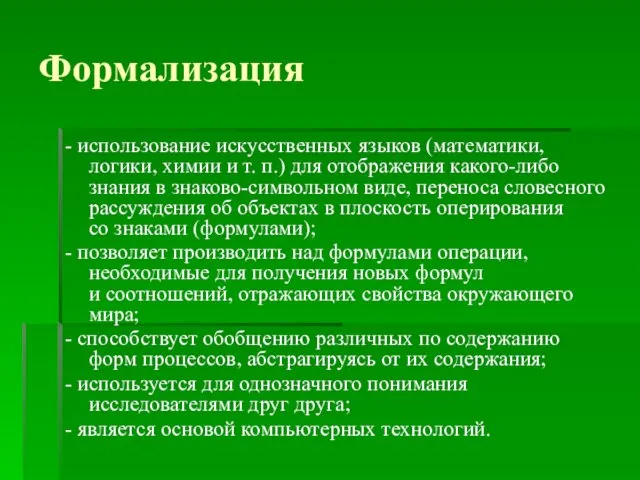 Формализация

- использование искусственных языков (математики, логики, химии и т. п.) для отображения какого-либо знания в знаково-символьном виде, переноса словесного рассуждения об объектах в плоскость оперирования со знаками (формулами);

- позволяет производить над формулами операции, необходимые для получения новых формул и соотношений, отражающих свойства окружающего мира;

- способствует обобщению различных по содержанию форм процессов, абстрагируясь от их содержания;

- используется для однозначного понимания исследователями друг друга;

- является основой компьютерных технологий.